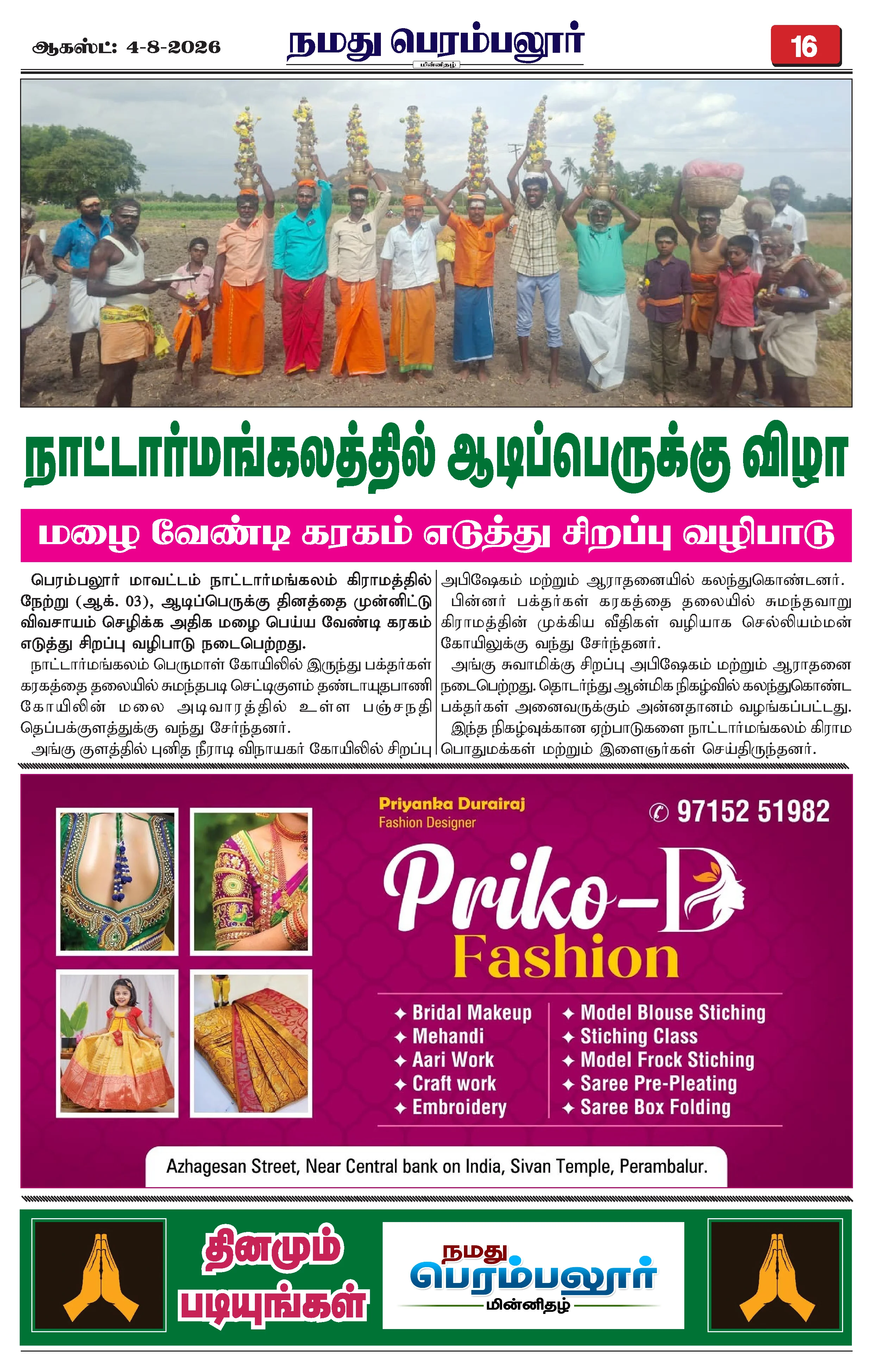 ஆகஸ்ட்: 4-8-2026

நமது பெரம்பலூர்
மின்னிதழ்

16

நாட்டார்மங்கலத்தில் ஆடிப்பெருக்கு விழா

மழை வேண்டி கரகம் எடுத்து சிறப்பு வழிபாடு

பெரம்பலூர் மாவட்டம் நாட்டார்மங்கலம் கிராமத்தில் நேற்று (ஆக். 03), ஆடிப்பெருக்கு தினத்தை முன்னிட்டு விவசாயம் செழிக்க அதிக மழை பெய்ய வேண்டி கரகம் எடுத்து சிறப்பு வழிபாடு நடைபெற்றது.

நாட்டார்மங்கலம் பெருமாள் கோயிலில் இருந்து பக்தர்கள் கரகத்தை தலையில் சுமந்தபடி செட்டிகுளம் தண்டாயுதபாணி கோயிலின் மலை அடிவாரத்தில் உள்ள பஞ்சநதி தெப்பக்குளத்துக்கு வந்து சேர்ந்தனர்.

அங்கு குளத்தில் புனித நீராடி விநாயகர் கோயிலில் சிறப்பு அபிஷேகம் மற்றும் ஆராதனையில் கலந்துகொண்டனர்.

பின்னர் பக்தர்கள் கரகத்தை தலையில் சுமந்தவாறு கிராமத்தின் முக்கிய வீதிகள் வழியாக செல்லியம்மன் கோயிலுக்கு வந்து சேர்ந்தனர்.

அங்கு சுவாமிக்கு சிறப்பு அபிஷேகம் மற்றும் ஆராதனை நடைபெற்றது. தொடர்ந்து ஆன்மிக நிகழ்வில் கலந்துகொண்ட பக்தர்கள் அனைவருக்கும் அன்னதானம் வழங்கப்பட்டது.

இந்த நிகழ்வுக்கான ஏற்பாடுகளை நாட்டார்மங்கலம் கிராம பொதுமக்கள் மற்றும் இளைஞர்கள் செய்திருந்தனர்.

Priyanka Durairaj
Fashion Designer

97152 51982

Priko-D
Fashion

✦ Bridal Makeup
✦ Mehandi
✦ Aari Work
✦ Craft work
✦ Embroidery

✦ Model Blouse Stiching
✦ Stiching Class
✦ Model Frock Stiching
✦ Saree Pre-Pleating
✦ Saree Box Folding

Azhagesan Street, Near Central bank on India, Sivan Temple, Perambalur.

தினமும் படியுங்கள்

நமது
பெரம்பலூர்
மின்னிதழ்